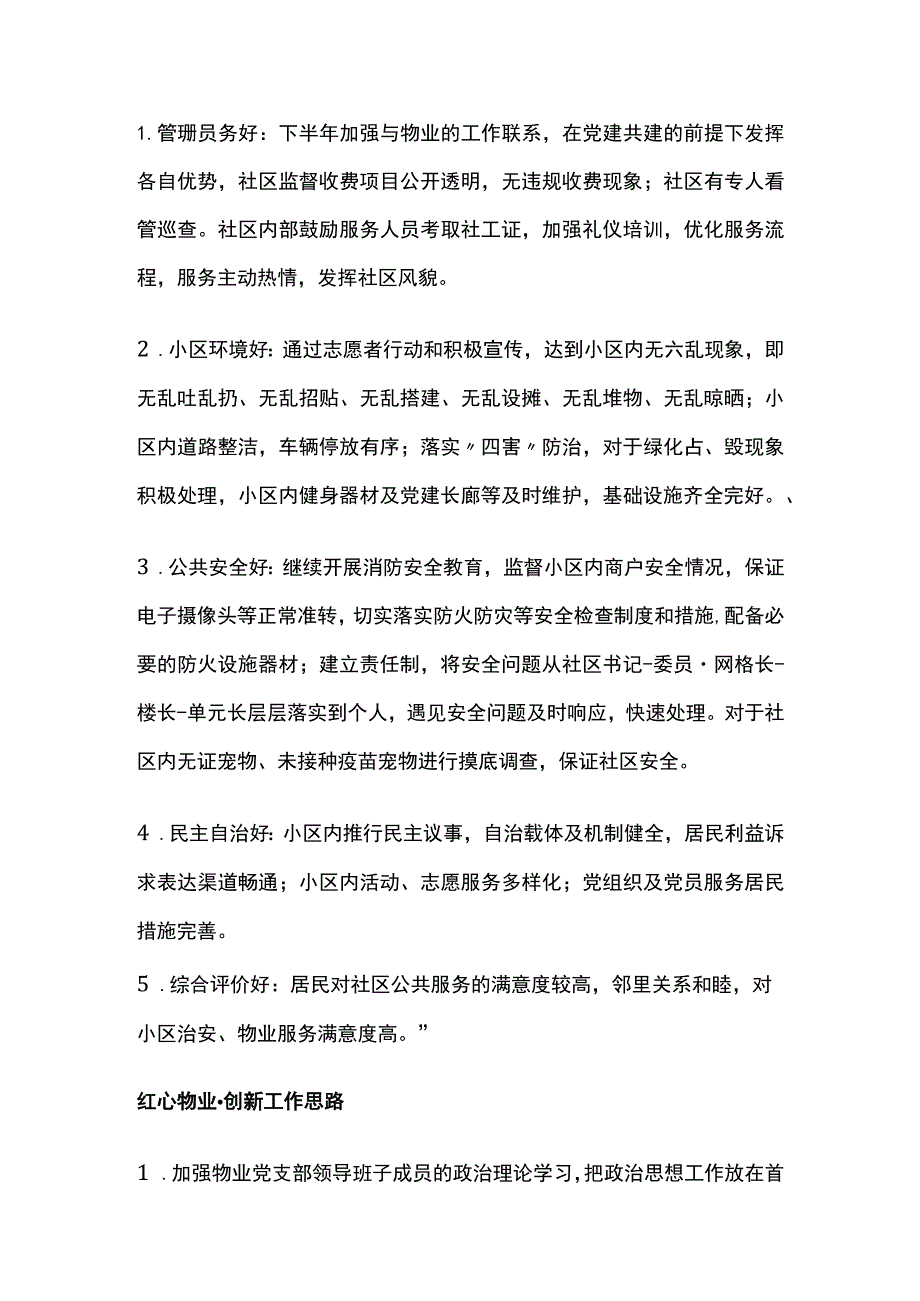 1. 管珊员务好：下半年加强与物业的工作联系，在党建共建的前提下发挥各自优势，社区监督收费项目公开透明，无违规收费现象；社区有专人看管巡查。社区内部鼓励服务人员考取社工证，加强礼仪培训，优化服务流程，服务主动热情，发挥社区风貌。

2．小区环境好：通过志愿者行动和积极宣传，达到小区内无六乱现象，即无乱吐乱扔、无乱招贴、无乱搭建、无乱设摊、无乱堆物、无乱晾晒；小区内道路整洁，车辆停放有序；落实〃四害〃防治，对于绿化占、毁现象积极处理，小区内健身器材及党建长廊等及时维护，基础设施齐全完好。、

3．公共安全好：继续开展消防安全教育，监督小区内商户安全情况，保证电子摄像头等正常准转，切实落实防火防灾等安全检查制度和措施，配备必要的防火设施器材；建立责任制，将安全问题从社区书记-委员·网格长-楼长-单元长层层落实到个人，遇见安全问题及时响应，快速处理。对于社区内无证宠物、未接种疫苗宠物进行摸底调查，保证社区安全。

4．民主自治好：小区内推行民主议事，自治载体及机制健全，居民利益诉求表达渠道畅通；小区内活动、志愿服务多样化；党组织及党员服务居民措施完善。

5．综合评价好：居民对社区公共服务的满意度较高，邻里关系和睦，对小区治安、物业服务满意度高。”

红心物业·创新工作思路

1．加强物业党支部领导班子成员的政治理论学习，把政治思想工作放在首